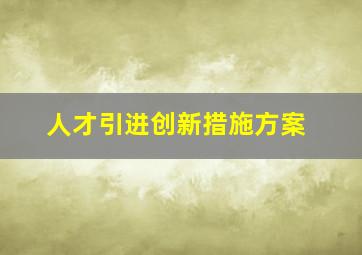 人才引进创新措施方案